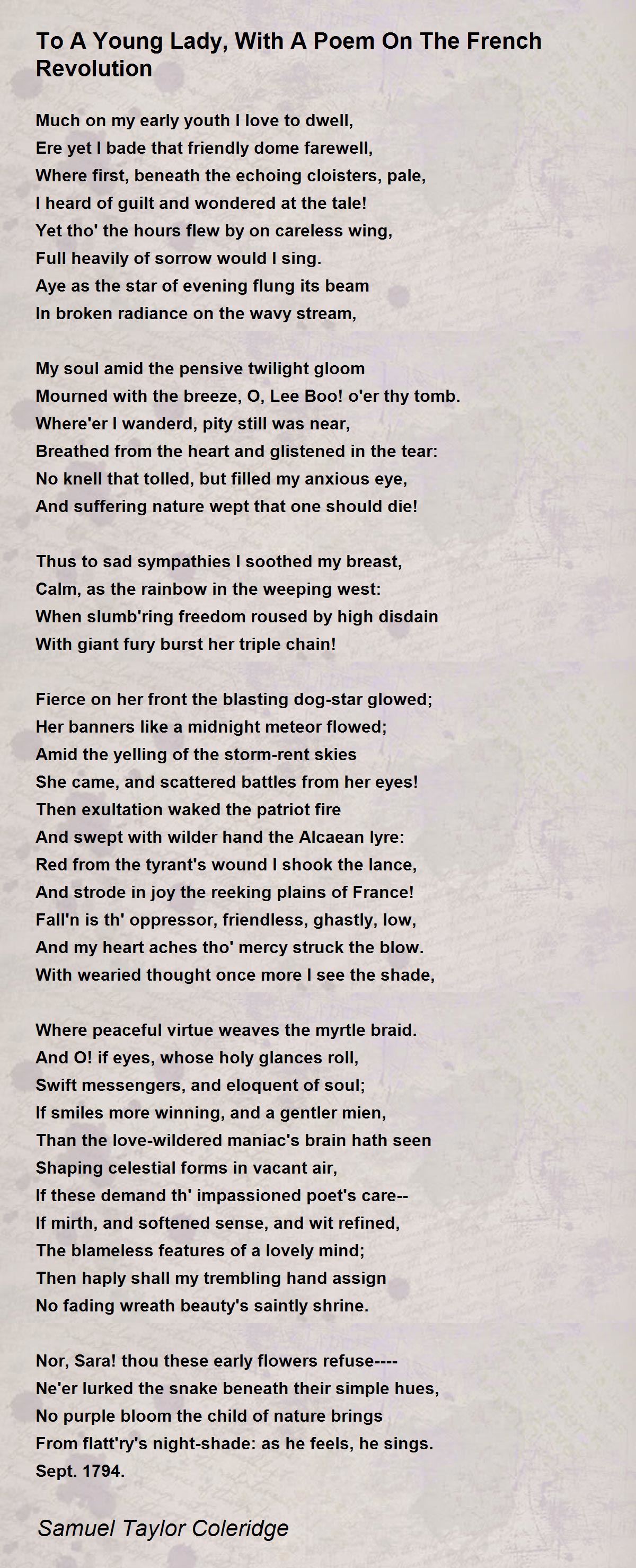 To A Young Lady, With A Poem On The French Revolution

Much on my early youth I love to dwell,
Ere yet I bade that friendly dome farewell,
Where first, beneath the echoing cloisters, pale,
I heard of guilt and wondered at the tale!
Yet tho' the hours flew by on careless wing,
Full heavily of sorrow would I sing.
Aye as the star of evening flung its beam
In broken radiance on the wavy stream,

My soul amid the pensive twilight gloom
Mourned with the breeze, O, Lee Boo! o'er thy tomb.
Where'er I wanderd, pity still was near,
Breathed from the heart and glistened in the tear:
No knell that tolled, but filled my anxious eye,
And suffering nature wept that one should die!

Thus to sad sympathies I soothed my breast,
Calm, as the rainbow in the weeping west:
When slumb'ring freedom roused by high disdain
With giant fury burst her triple chain!

Fierce on her front the blasting dog-star glowed;
Her banners like a midnight meteor flowed;
Amid the yelling of the storm-rent skies
She came, and scattered battles from her eyes!
Then exultation waked the patriot fire
And swept with wilder hand the Alcaean lyre:
Red from the tyrant's wound I shook the lance,
And strode in joy the reeking plains of France!
Fall'n is th' oppressor, friendless, ghastly, low,
And my heart aches tho' mercy struck the blow.
With wearied thought once more I see the shade,

Where peaceful virtue weaves the myrtle braid.
And O! if eyes, whose holy glances roll,
Swift messengers, and eloquent of soul;
If smiles more winning, and a gentler mien,
Than the love-wildered maniac's brain hath seen
Shaping celestial forms in vacant air,
If these demand th' impassioned poet's care--
If mirth, and softened sense, and wit refined,
The blameless features of a lovely mind;
Then haply shall my trembling hand assign
No fading wreath beauty's saintly shrine.

Nor, Sara! thou these early flowers refuse----
Ne'er lurked the snake beneath their simple hues,
No purple bloom the child of nature brings
From flatt'ry's night-shade: as he feels, he sings.
Sept. 1794.

Samuel Taylor Coleridge